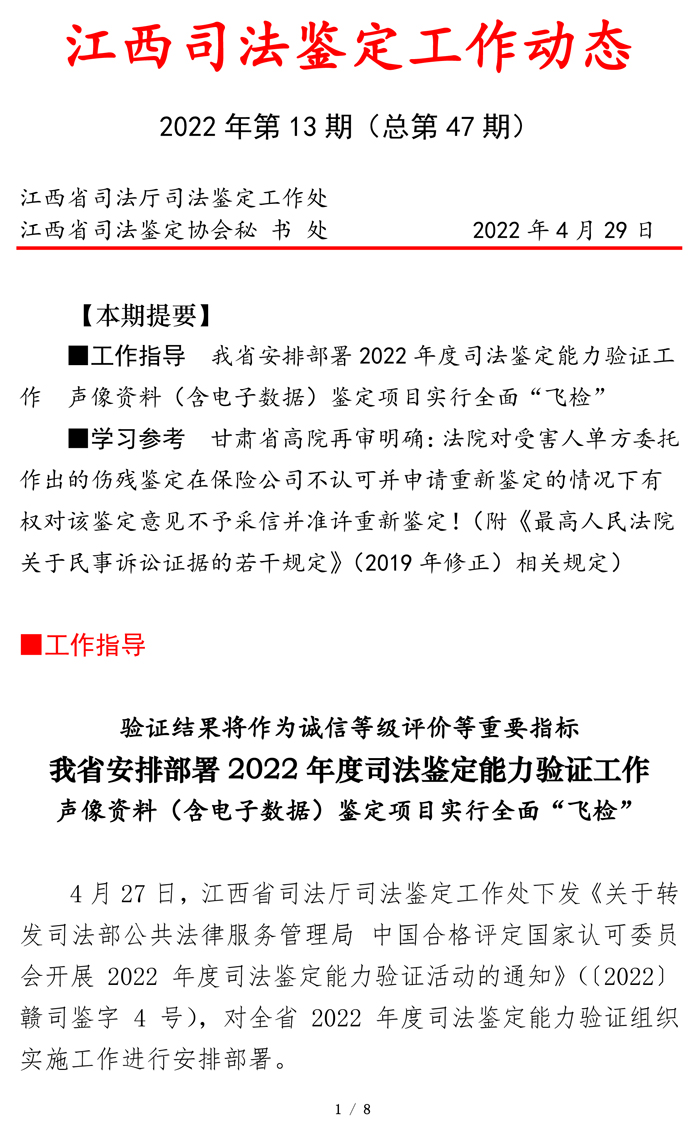 江西司法鉴定工作动态

2022 年第 13 期（总第 47 期）

江西省司法厅司法鉴定工作处
江西省司法鉴定协会秘 书 处 2022 年 4 月 29 日

【本期提要】

■工作指导 我省安排部署 2022 年度司法鉴定能力验证工作 声像资料（含电子数据）鉴定项目实行全面“飞检”

■学习参考 甘肃省高院再审明确：法院对受害人单方委托作出的伤残鉴定在保险公司不认可并申请重新鉴定的情况下有权对该鉴定意见不予采信并准许重新鉴定！（附《最高人民法院关于民事诉讼证据的若干规定》（2019 年修正）相关规定）

■工作指导

验证结果将作为诚信等级评价等重要指标
我省安排部署 2022 年度司法鉴定能力验证工作
声像资料（含电子数据）鉴定项目实行全面“飞检”

4 月 27 日，江西省司法厅司法鉴定工作处下发《关于转发司法部公共法律服务管理局 中国合格评定国家认可委员会开展 2022 年度司法鉴定能力验证活动的通知》（〔2022〕赣司鉴字 4 号），对全省 2022 年度司法鉴定能力验证组织实施工作进行安排部署。

1 / 8